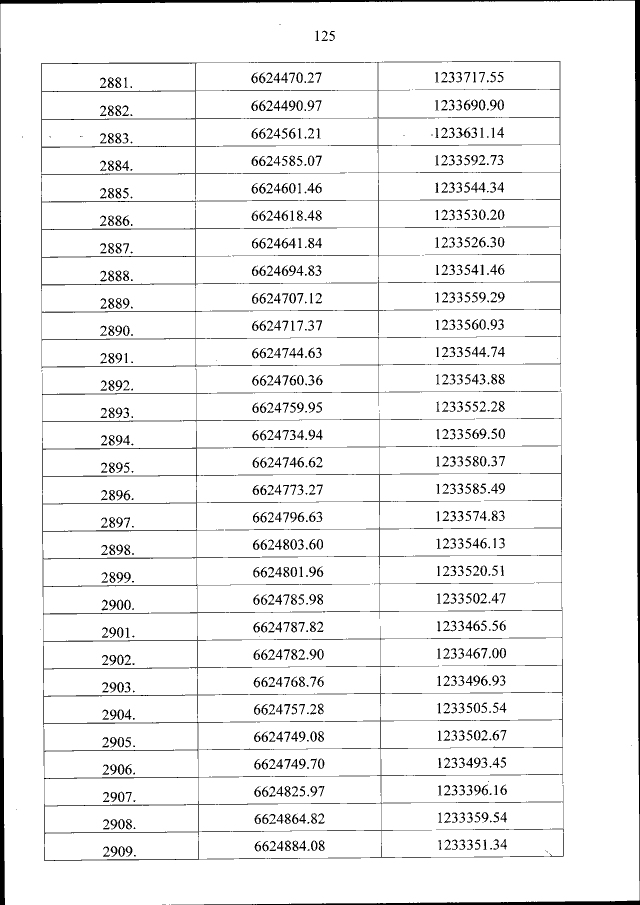 125

| | | |
|---|---|---|
| 2881. | 6624470.27 | 1233717.55 |
| 2882. | 6624490.97 | 1233690.90 |
| 2883. | 6624561.21 | 1233631.14 |
| 2884. | 6624585.07 | 1233592.73 |
| 2885. | 6624601.46 | 1233544.34 |
| 2886. | 6624618.48 | 1233530.20 |
| 2887. | 6624641.84 | 1233526.30 |
| 2888. | 6624694.83 | 1233541.46 |
| 2889. | 6624707.12 | 1233559.29 |
| 2890. | 6624717.37 | 1233560.93 |
| 2891. | 6624744.63 | 1233544.74 |
| 2892. | 6624760.36 | 1233543.88 |
| 2893. | 6624759.95 | 1233552.28 |
| 2894. | 6624734.94 | 1233569.50 |
| 2895. | 6624746.62 | 1233580.37 |
| 2896. | 6624773.27 | 1233585.49 |
| 2897. | 6624796.63 | 1233574.83 |
| 2898. | 6624803.60 | 1233546.13 |
| 2899. | 6624801.96 | 1233520.51 |
| 2900. | 6624785.98 | 1233502.47 |
| 2901. | 6624787.82 | 1233465.56 |
| 2902. | 6624782.90 | 1233467.00 |
| 2903. | 6624768.76 | 1233496.93 |
| 2904. | 6624757.28 | 1233505.54 |
| 2905. | 6624749.08 | 1233502.67 |
| 2906. | 6624749.70 | 1233493.45 |
| 2907. | 6624825.97 | 1233396.16 |
| 2908. | 6624864.82 | 1233359.54 |
| 2909. | 6624884.08 | 1233351.34 |